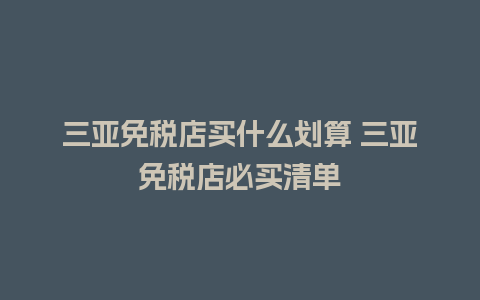 三亚免税店买什么划算 三亚免税店必买清单